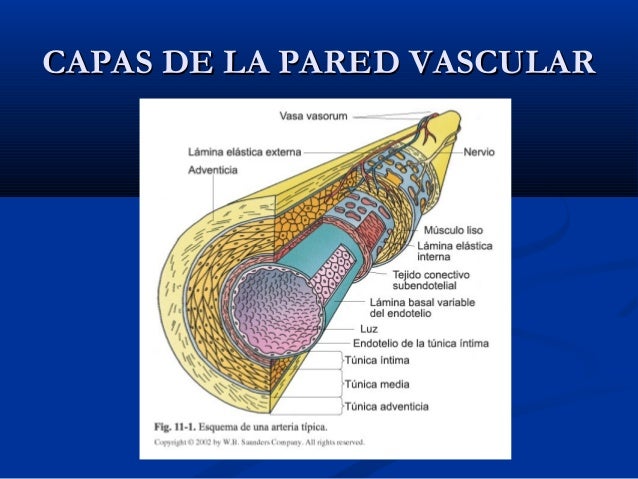 CAPAS DE LA PARED VASCULAR

Vasa vasorum

Lámina elástica externa

Adventicia

Nervio

Músculo liso

Lámina elástica interna

Tejido conectivo subendotelial

Lámina basal variable del endotelio

Luz

Endotelio de la túnica íntima

Túnica íntima

Túnica media

Túnica adventicia

Fig. 11-1. Esquema de una arteria típica.

Copyright © 2002 by W.B. Saunders Company. All rights reserved.